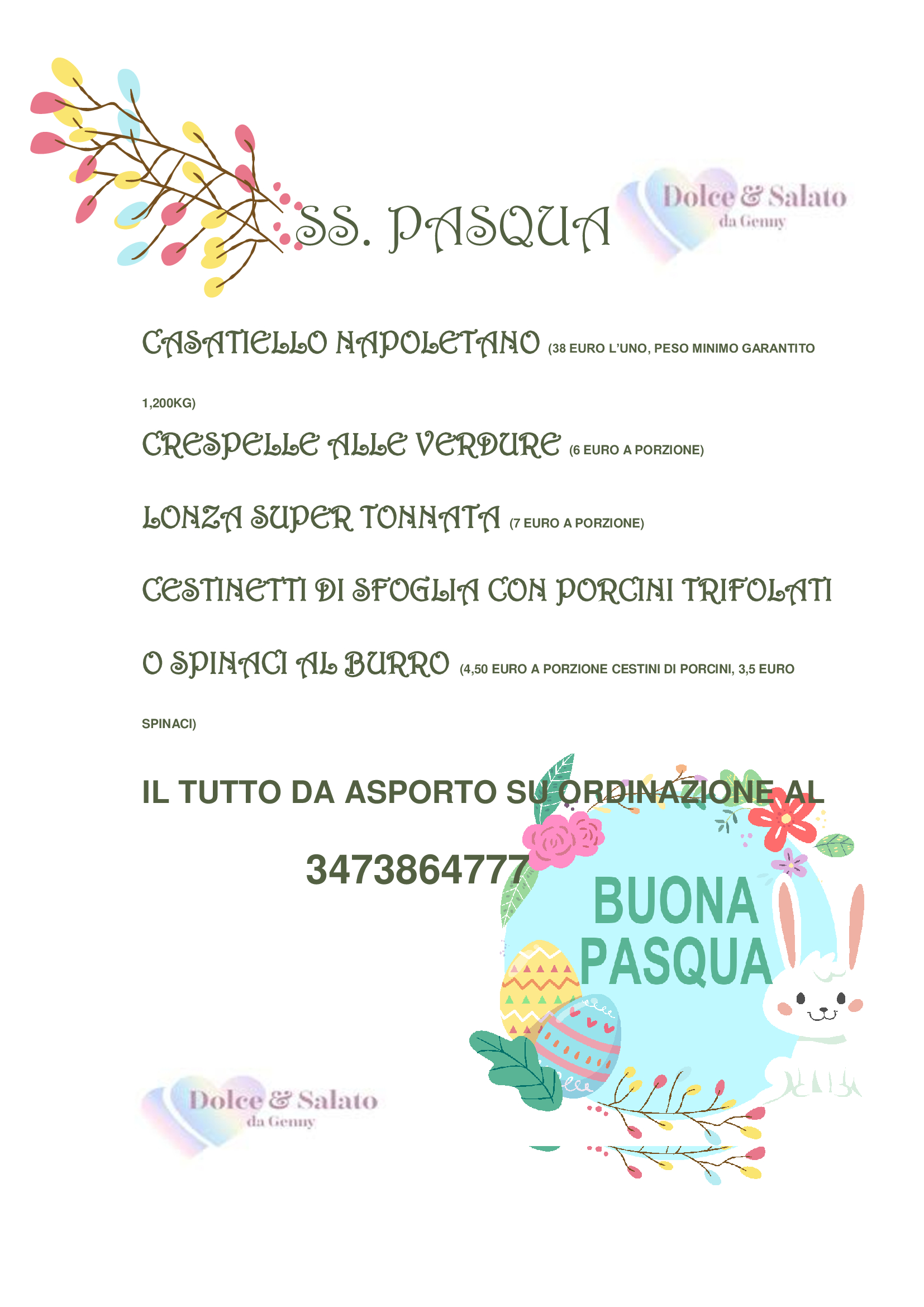 SS. PASQUA

Dolce & Salato
da Genny

CASATIELLO NAPOLETANO (38 EURO L'UNO, PESO MINIMO GARANTITO 1,200KG)

CRESPELLE ALLE VERDURE (6 EURO A PORZIONE)

LONZA SUPER TONNATA (7 EURO A PORZIONE)

CESTINETTI DI SFOGLIA CON PORCINI TRIFOLATI O SPINACI AL BURRO (4,50 EURO A PORZIONE CESTINI DI PORCINI, 3,5 EURO SPINACI)

IL TUTTO DA ASPORTO SU ORDINAZIONE AL

3473864777

BUONA PASQUA

Dolce & Salato
da Genny